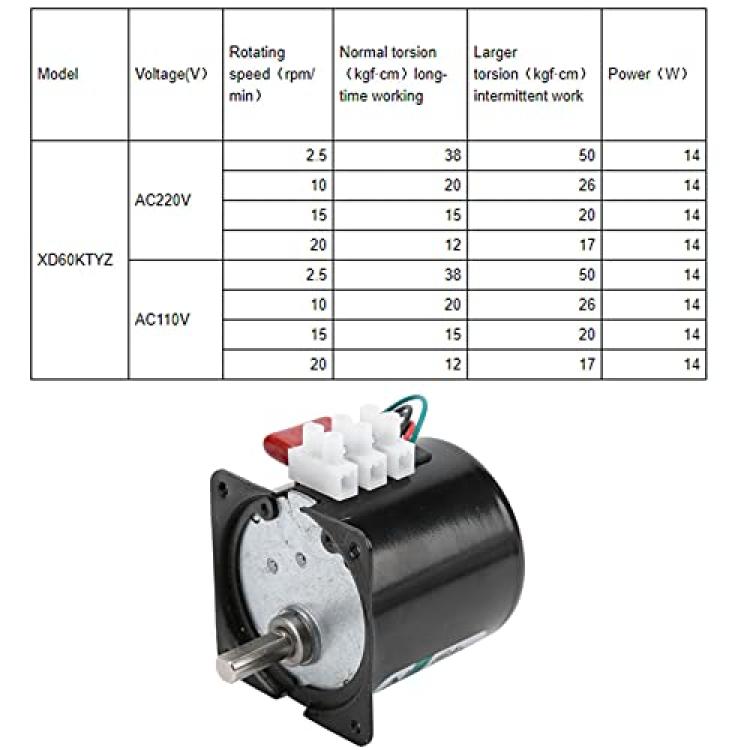 | Model | Voltage(V) | Rotating speed（rpm/min） | Normal torsion（kgf·cm）long-time working | Larger torsion（kgf·cm）intermittent work | Power（W） |
|---|---|---|---|---|---|
| XD60KTYZ | AC220V | 2.5 | 38 | 50 | 14 |
| | | 10 | 20 | 26 | 14 |
| | | 15 | 15 | 20 | 14 |
| | | 20 | 12 | 17 | 14 |
| | AC110V | 2.5 | 38 | 50 | 14 |
| | | 10 | 20 | 26 | 14 |
| | | 15 | 15 | 20 | 14 |
| | | 20 | 12 | 17 | 14 |